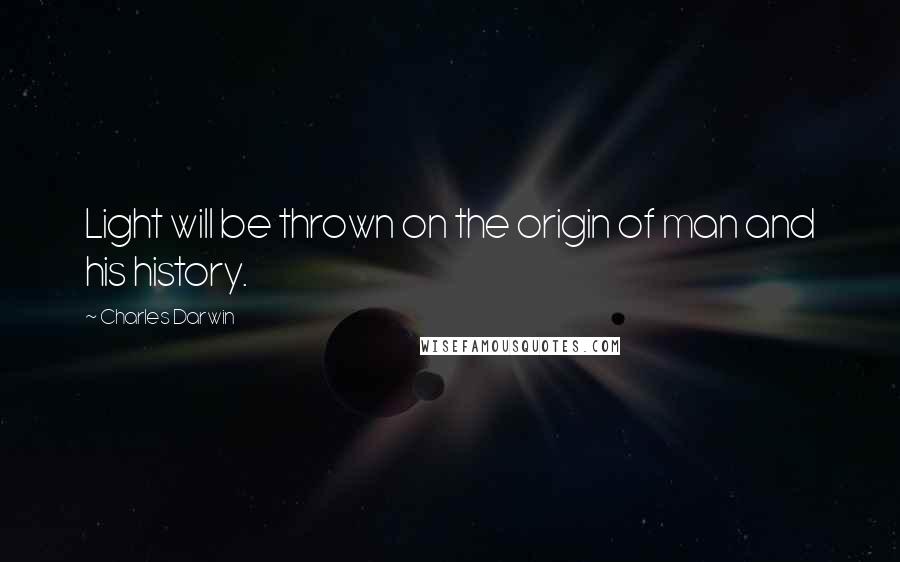 Light will be thrown on the origin of man and his history.

~ Charles Darwin

WISEFAMOUSQUOTES.COM